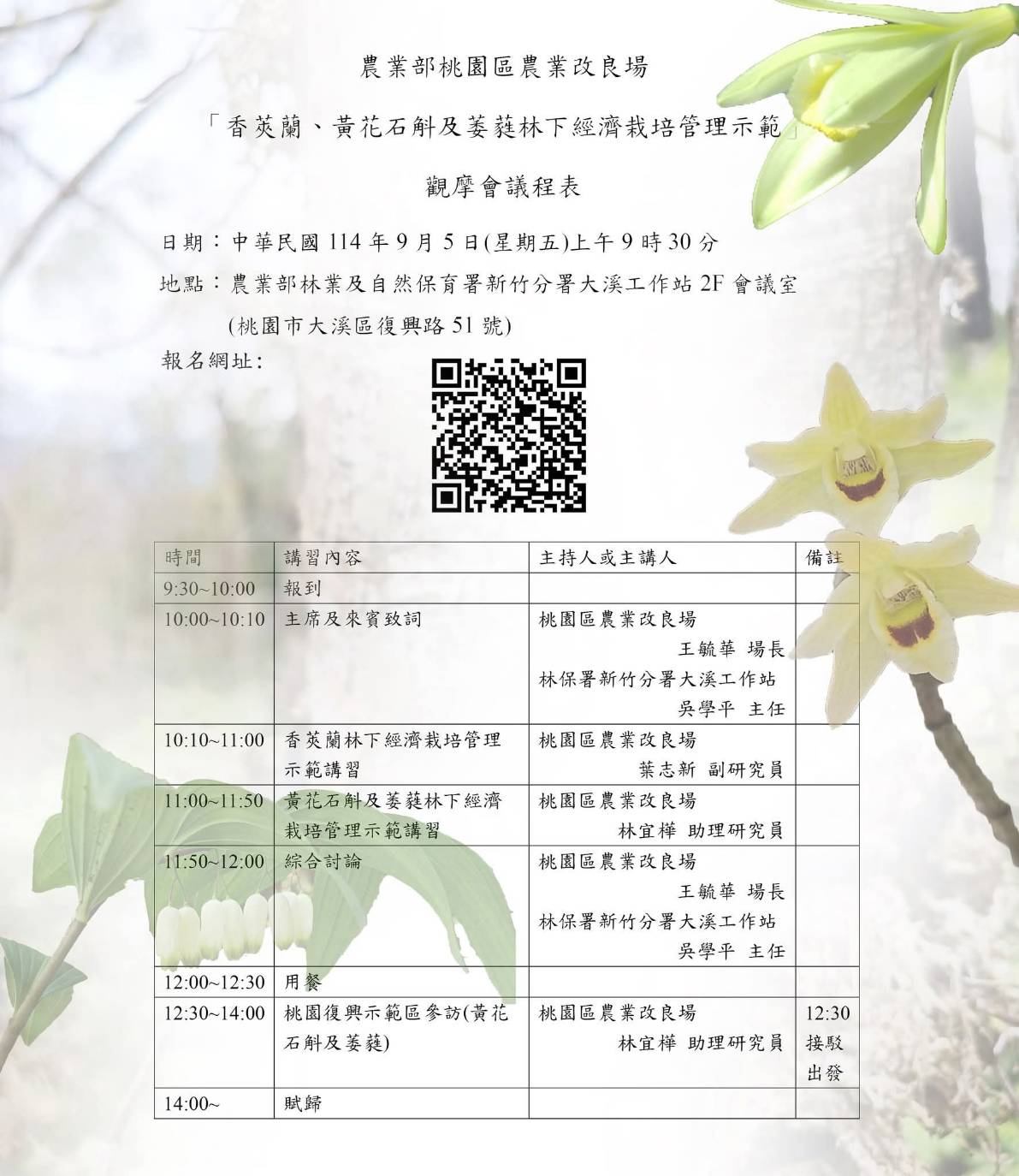 農業部桃園區農業改良場

「香莢蘭、黃花石斛及萎蕤林下經濟栽培管理示範」

觀摩會議程表

日期：中華民國 114 年 9 月 5 日(星期五)上午 9 時 30 分

地點：農業部林業及自然保育署新竹分署大溪工作站 2F 會議室

(桃園市大溪區復興路 51 號)

報名網址：

| 時間 | 講習內容 | 主持人或主講人 | 備註 |
|---|---|---|---|
| 9:30~10:00 | 報到 | | |
| 10:00~10:10 | 主席及來賓致詞 | 桃園區農業改良場 王毓華 場長 林保署新竹分署大溪工作站 吳學平 主任 | |
| 10:10~11:00 | 香莢蘭林下經濟栽培管理示範講習 | 桃園區農業改良場 葉志新 副研究員 | |
| 11:00~11:50 | 黃花石斛及萎蕤林下經濟栽培管理示範講習 | 桃園區農業改良場 林宜樺 助理研究員 | |
| 11:50~12:00 | 綜合討論 | 桃園區農業改良場 王毓華 場長 林保署新竹分署大溪工作站 吳學平 主任 | |
| 12:00~12:30 | 用餐 | | |
| 12:30~14:00 | 桃園復興示範區參訪(黃花石斛及萎蕤) | 桃園區農業改良場 林宜樺 助理研究員 | 12:30 接駁出發 |
| 14:00~ | 賦歸 | | |